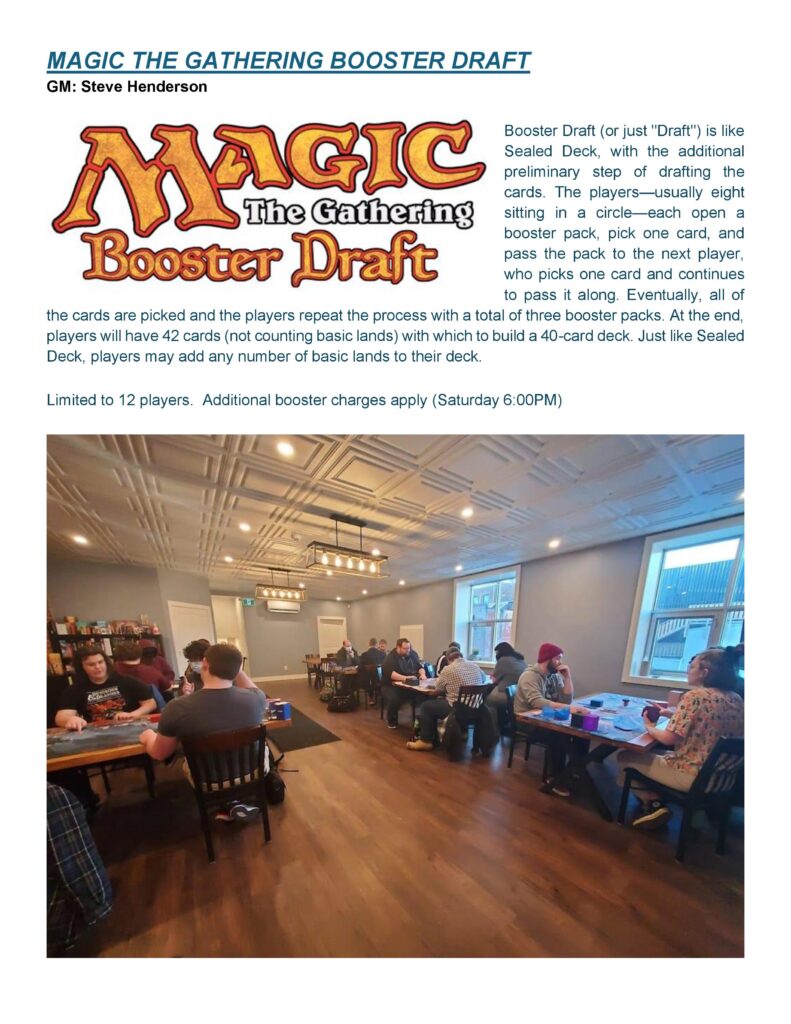 MAGIC THE GATHERING BOOSTER DRAFT
GM: Steve Henderson

MAGIC
The Gathering
Booster Draft

Booster Draft (or just "Draft") is like Sealed Deck, with the additional preliminary step of drafting the cards. The players—usually eight sitting in a circle—each open a booster pack, pick one card, and pass the pack to the next player, who picks one card and continues to pass it along. Eventually, all of the cards are picked and the players repeat the process with a total of three booster packs. At the end, players will have 42 cards (not counting basic lands) with which to build a 40-card deck. Just like Sealed Deck, players may add any number of basic lands to their deck.

Limited to 12 players. Additional booster charges apply (Saturday 6:00PM)